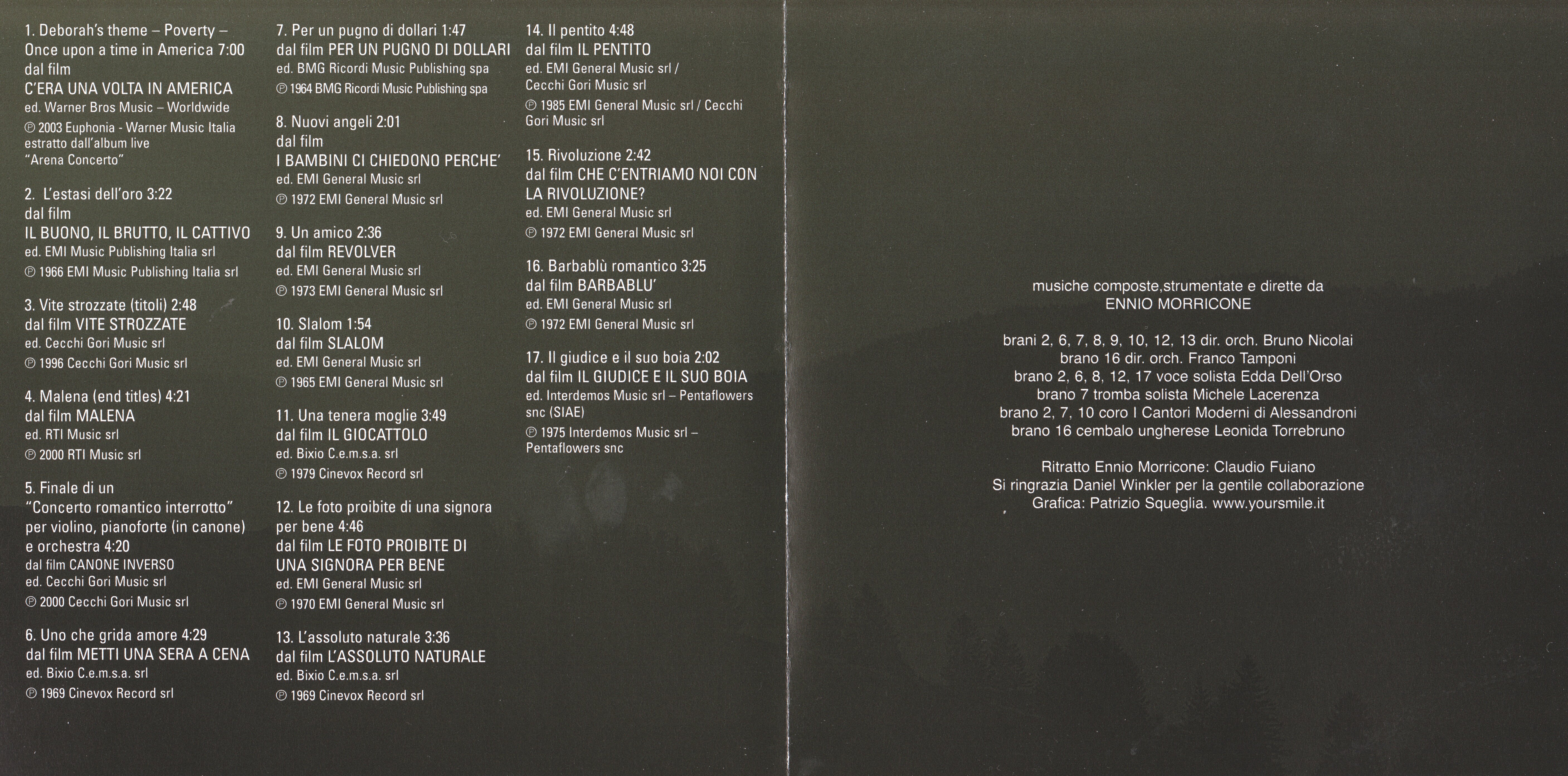 1. Deborah's theme – Poverty – Once upon a time in America 7:00
dal film
C'ERA UNA VOLTA IN AMERICA
ed. Warner Bros Music – Worldwide
℗ 2003 Euphonia - Warner Music Italia
estratto dall'album live
"Arena Concerto"

2. L'estasi dell'oro 3:22
dal film
IL BUONO, IL BRUTTO, IL CATTIVO
ed. EMI Music Publishing Italia srl
℗ 1966 EMI Music Publishing Italia srl

3. Vite strozzate (titoli) 2:48
dal film VITE STROZZATE
ed. Cecchi Gori Music srl
℗ 1996 Cecchi Gori Music srl

4. Malena (end titles) 4:21
dal film MALENA
ed. RTI Music srl
℗ 2000 RTI Music srl

5. Finale di un "Concerto romantico interrotto" per violino, pianoforte (in canone) e orchestra 4:20
dal film CANONE INVERSO
ed. Cecchi Gori Music srl
℗ 2000 Cecchi Gori Music srl

6. Uno che grida amore 4:29
dal film METTI UNA SERA A CENA
ed. Bixio C.e.m.s.a. srl
℗ 1969 Cinevox Record srl

7. Per un pugno di dollari 1:47
dal film PER UN PUGNO DI DOLLARI
ed. BMG Ricordi Music Publishing spa
℗ 1964 BMG Ricordi Music Publishing spa

8. Nuovi angeli 2:01
dal film
I BAMBINI CI CHIEDONO PERCHE'
ed. EMI General Music srl
℗ 1972 EMI General Music srl

9. Un amico 2:36
dal film REVOLVER
ed. EMI General Music srl
℗ 1973 EMI General Music srl

10. Slalom 1:54
dal film SLALOM
ed. EMI General Music srl
℗ 1965 EMI General Music srl

11. Una tenera moglie 3:49
dal film IL GIOCATTOLO
ed. Bixio C.e.m.s.a. srl
℗ 1979 Cinevox Record srl

12. Le foto proibite di una signora per bene 4:46
dal film LE FOTO PROIBITE DI UNA SIGNORA PER BENE
ed. EMI General Music srl
℗ 1970 EMI General Music srl

13. L'assoluto naturale 3:36
dal film L'ASSOLUTO NATURALE
ed. Bixio C.e.m.s.a. srl
℗ 1969 Cinevox Record srl

14. Il pentito 4:48
dal film IL PENTITO
ed. EMI General Music srl / Cecchi Gori Music srl
℗ 1985 EMI General Music srl / Cecchi Gori Music srl

15. Rivoluzione 2:42
dal film CHE C'ENTRIAMO NOI CON LA RIVOLUZIONE?
ed. EMI General Music srl
℗ 1972 EMI General Music srl

16. Barbablù romantico 3:25
dal film BARBABLU'
ed. EMI General Music srl
℗ 1972 EMI General Music srl

17. Il giudice e il suo boia 2:02
dal film IL GIUDICE E IL SUO BOIA
ed. Interdemos Music srl – Pentaflowers snc (SIAE)
℗ 1975 Interdemos Music srl – Pentaflowers snc

musiche composte,strumentate e dirette da
ENNIO MORRICONE

brani 2, 6, 7, 8, 9, 10, 12, 13 dir. orch. Bruno Nicolai
brano 16 dir. orch. Franco Tamponi
brano 2, 6, 8, 12, 17 voce solista Edda Dell'Orso
brano 7 tromba solista Michele Lacerenza
brano 2, 7, 10 coro I Cantori Moderni di Alessandroni
brano 16 cembalo ungherese Leonida Torrebruno

Ritratto Ennio Morricone: Claudio Fuiano
Si ringrazia Daniel Winkler per la gentile collaborazione
Grafica: Patrizio Squeglia. www.yoursmile.it